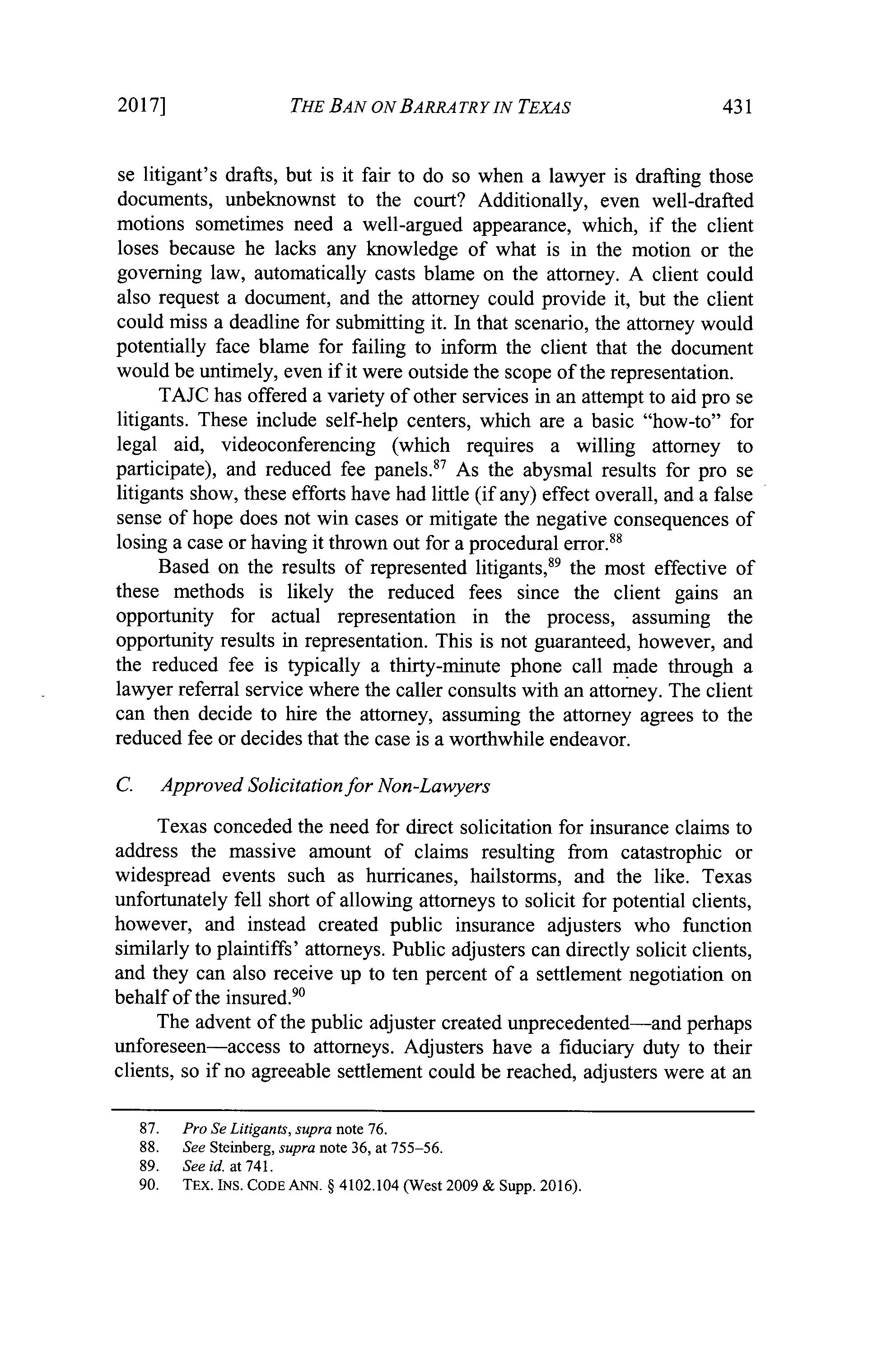 2017] THE BAN ON BARRATRY IN TEXAS 431

se litigant's drafts, but is it fair to do so when a lawyer is drafting those documents, unbeknownst to the court? Additionally, even well-drafted motions sometimes need a well-argued appearance, which, if the client loses because he lacks any knowledge of what is in the motion or the governing law, automatically casts blame on the attorney. A client could also request a document, and the attorney could provide it, but the client could miss a deadline for submitting it. In that scenario, the attorney would potentially face blame for failing to inform the client that the document would be untimely, even if it were outside the scope of the representation.

TAJC has offered a variety of other services in an attempt to aid pro se litigants. These include self-help centers, which are a basic "how-to" for legal aid, videoconferencing (which requires a willing attorney to participate), and reduced fee panels.$^{87}$ As the abysmal results for pro se litigants show, these efforts have had little (if any) effect overall, and a false sense of hope does not win cases or mitigate the negative consequences of losing a case or having it thrown out for a procedural error.$^{88}$

Based on the results of represented litigants,$^{89}$ the most effective of these methods is likely the reduced fees since the client gains an opportunity for actual representation in the process, assuming the opportunity results in representation. This is not guaranteed, however, and the reduced fee is typically a thirty-minute phone call made through a lawyer referral service where the caller consults with an attorney. The client can then decide to hire the attorney, assuming the attorney agrees to the reduced fee or decides that the case is a worthwhile endeavor.

C. Approved Solicitation for Non-Lawyers

Texas conceded the need for direct solicitation for insurance claims to address the massive amount of claims resulting from catastrophic or widespread events such as hurricanes, hailstorms, and the like. Texas unfortunately fell short of allowing attorneys to solicit for potential clients, however, and instead created public insurance adjusters who function similarly to plaintiffs' attorneys. Public adjusters can directly solicit clients, and they can also receive up to ten percent of a settlement negotiation on behalf of the insured.$^{90}$

The advent of the public adjuster created unprecedented—and perhaps unforeseen—access to attorneys. Adjusters have a fiduciary duty to their clients, so if no agreeable settlement could be reached, adjusters were at an

87. Pro Se Litigants, supra note 76.
88. See Steinberg, supra note 36, at 755–56.
89. See id. at 741.
90. TEX. INS. CODE ANN. § 4102.104 (West 2009 & Supp. 2016).